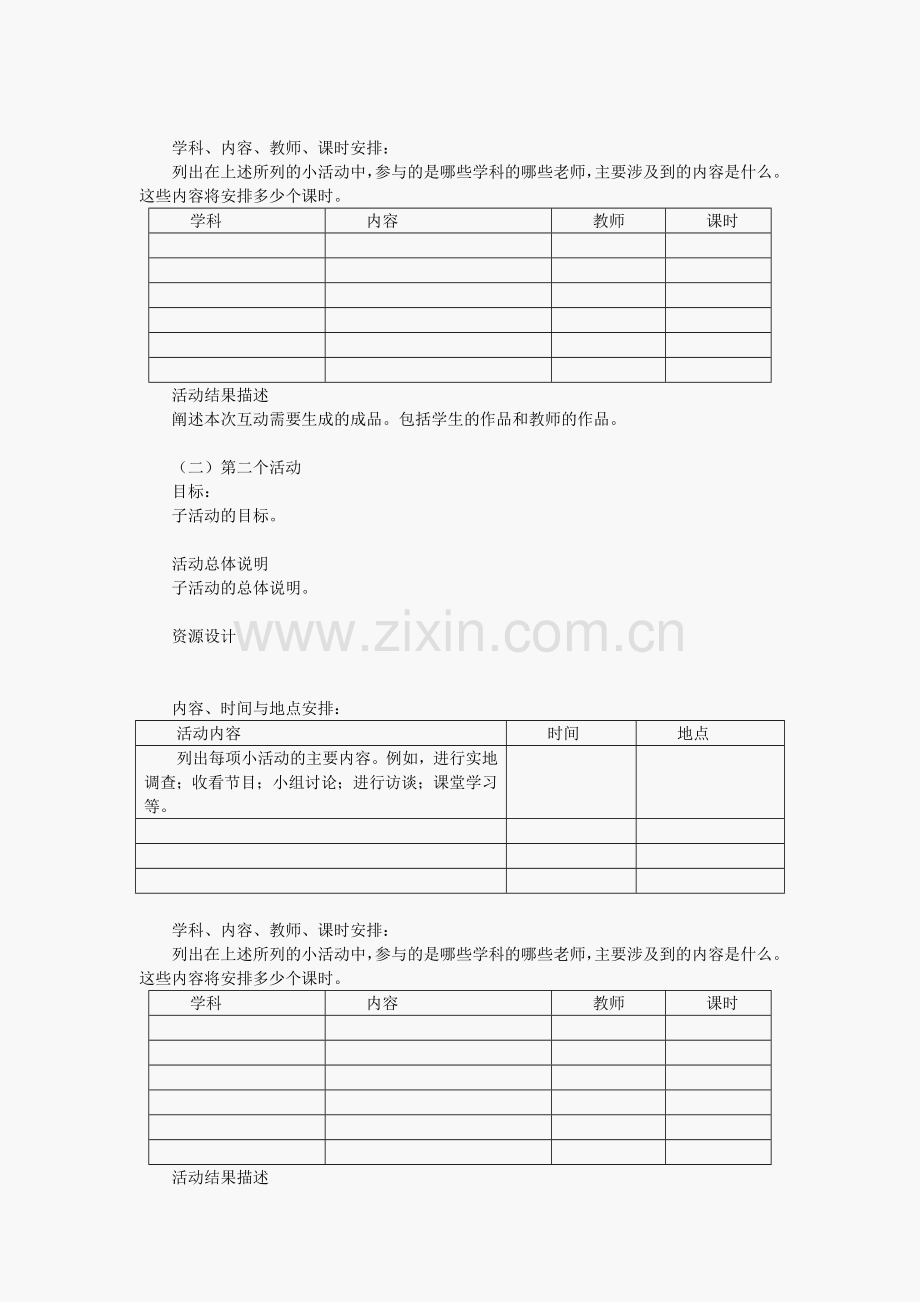 学科、内容、教师、课时安排：

列出在上述所列的小活动中，参与的是哪些学科的哪些老师，主要涉及到的内容是什么。这些内容将安排多少个课时。

| 学科 | 内容 | 教师 | 课时 |
|---|---|---|---|
| | | | |
| | | | |
| | | | |
| | | | |
| | | | |
| | | | |

活动结果描述

阐述本次互动需要生成的成品。包括学生的作品和教师的作品。

（二）第二个活动

目标：

子活动的目标。

活动总体说明

子活动的总体说明。

资源设计

www.zixin.com.cn

内容、时间与地点安排：

| 活动内容 | 时间 | 地点 |
|---|---|---|
| 列出每项小活动的主要内容。例如，进行实地调查；收看节目；小组讨论；进行访谈；课堂学习等。 | | |
| | | |
| | | |
| | | |

学科、内容、教师、课时安排：

列出在上述所列的小活动中，参与的是哪些学科的哪些老师，主要涉及到的内容是什么。这些内容将安排多少个课时。

| 学科 | 内容 | 教师 | 课时 |
|---|---|---|---|
| | | | |
| | | | |
| | | | |
| | | | |
| | | | |
| | | | |

活动结果描述